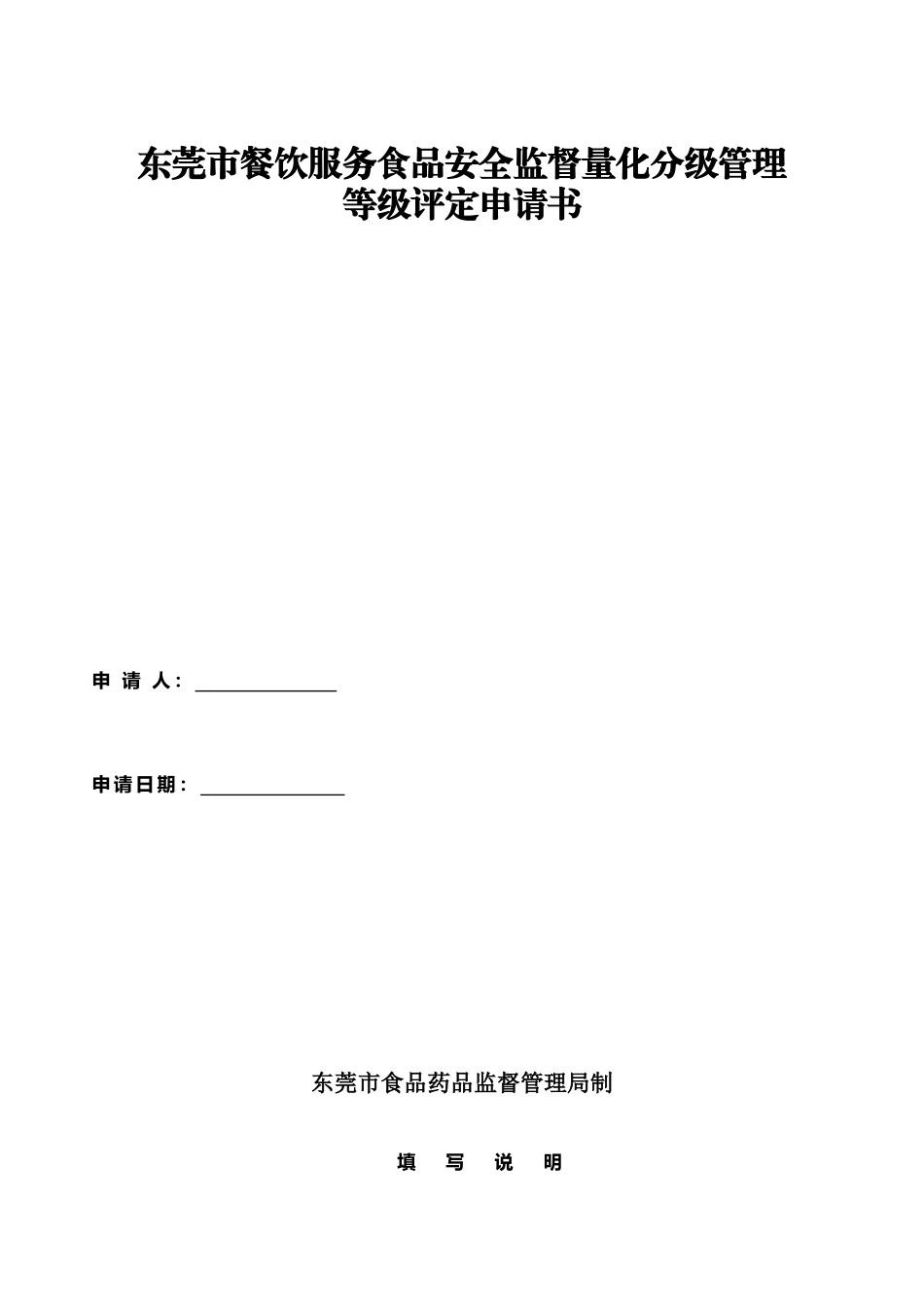 东莞市餐饮服务食品安全监督量化分级管理
等级评定申请书

申 请 人：______________

申请日期：______________

东莞市食品药品监督管理局制

填 写 说 明